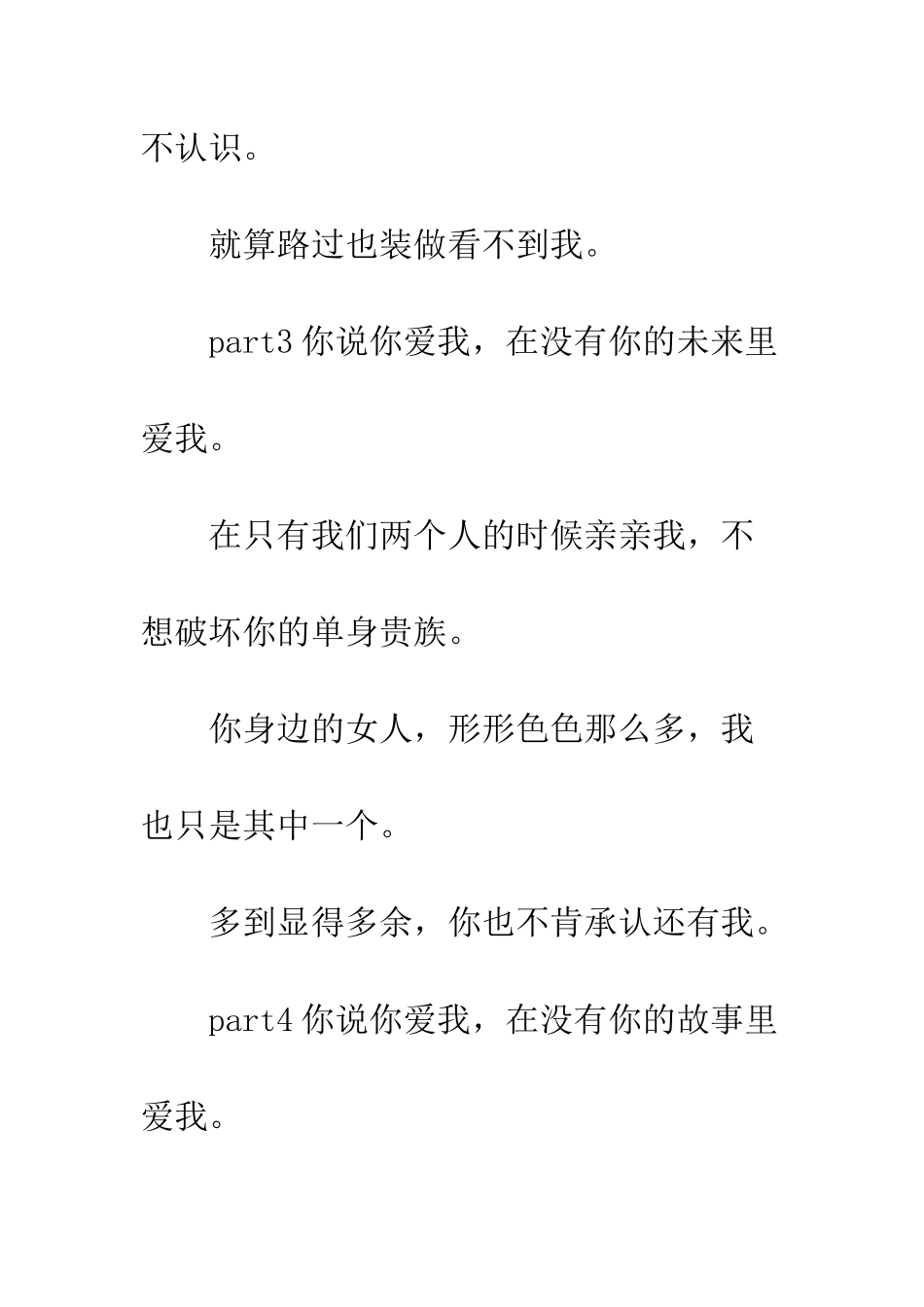 不认识。

就算路过也装做看不到我。

part3 你说你爱我，在没有你的未来里爱我。

在只有我们两个人的时候亲亲我，不想破坏你的单身贵族。

你身边的女人，形形色色那么多，我也只是其中一个。

多到显得多余，你也不肯承认还有我。

part4 你说你爱我，在没有你的故事里爱我。